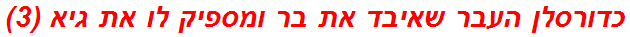 כדורסלן העבר שאיבד את בר ומספיק לו את גיא (3)